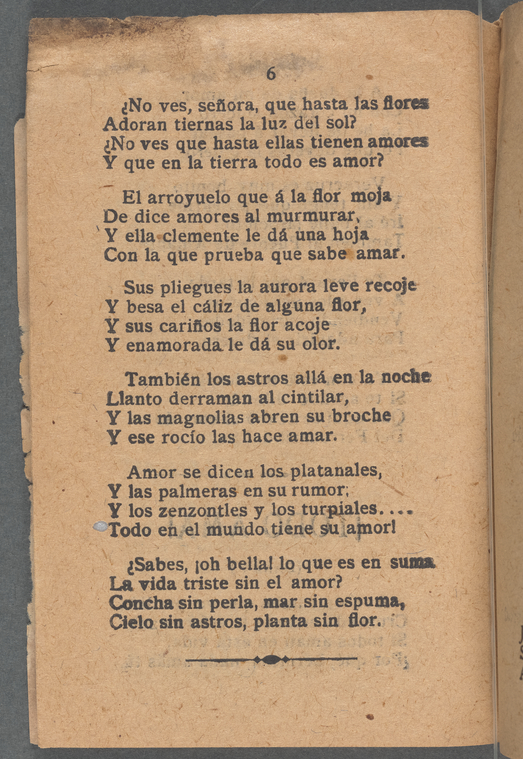 6

¿No ves, señora, que hasta las flores
Adoran tiernas la luz del sol?
¿No ves que hasta ellas tienen amores
Y que en la tierra todo es amor?

El arroyuelo que á la flor moja
De dice amores al murmurar,
Y ella clemente le dá una hoja
Con la que prueba que sabe amar.

Sus pliegues la aurora leve recoje
Y besa el cáliz de alguna flor,
Y sus cariños la flor acoje
Y enamorada le dá su olor.

También los astros allá en la noche
Llanto derraman al cintilar,
Y las magnolias abren su broche
Y ese rocío las hace amar.

Amor se dicen los platanales,
Y las palmeras en su rumor;
Y los zenzontles y los turpiales....
Todo en el mundo tiene su amor!

¿Sabes, ¡oh bella! lo que es en suma
La vida triste sin el amor?
Concha sin perla, mar sin espuma,
Cielo sin astros, planta sin flor.